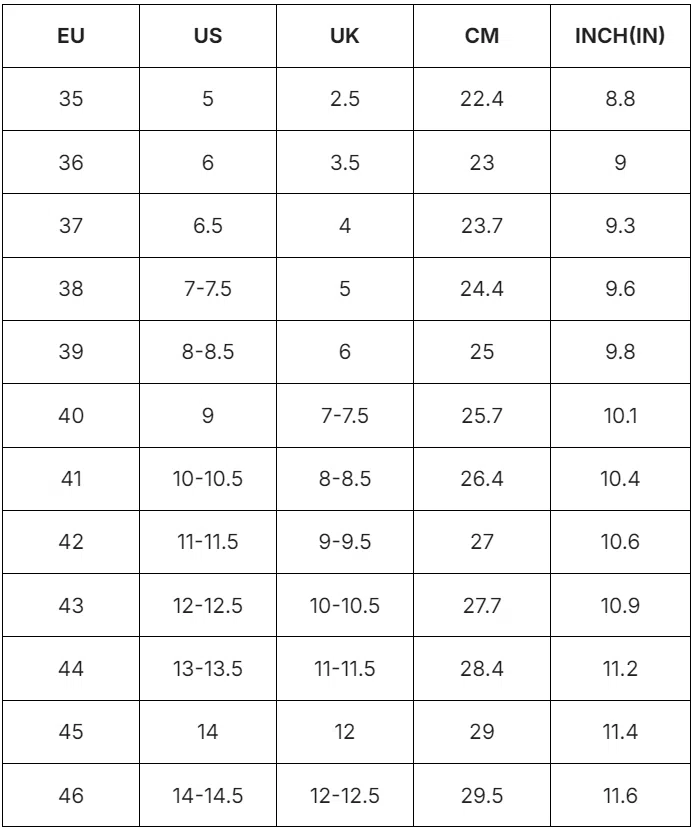 | EU | US | UK | CM | INCH(IN) |
|---|---|---|---|---|
| 35 | 5 | 2.5 | 22.4 | 8.8 |
| 36 | 6 | 3.5 | 23 | 9 |
| 37 | 6.5 | 4 | 23.7 | 9.3 |
| 38 | 7-7.5 | 5 | 24.4 | 9.6 |
| 39 | 8-8.5 | 6 | 25 | 9.8 |
| 40 | 9 | 7-7.5 | 25.7 | 10.1 |
| 41 | 10-10.5 | 8-8.5 | 26.4 | 10.4 |
| 42 | 11-11.5 | 9-9.5 | 27 | 10.6 |
| 43 | 12-12.5 | 10-10.5 | 27.7 | 10.9 |
| 44 | 13-13.5 | 11-11.5 | 28.4 | 11.2 |
| 45 | 14 | 12 | 29 | 11.4 |
| 46 | 14-14.5 | 12-12.5 | 29.5 | 11.6 |